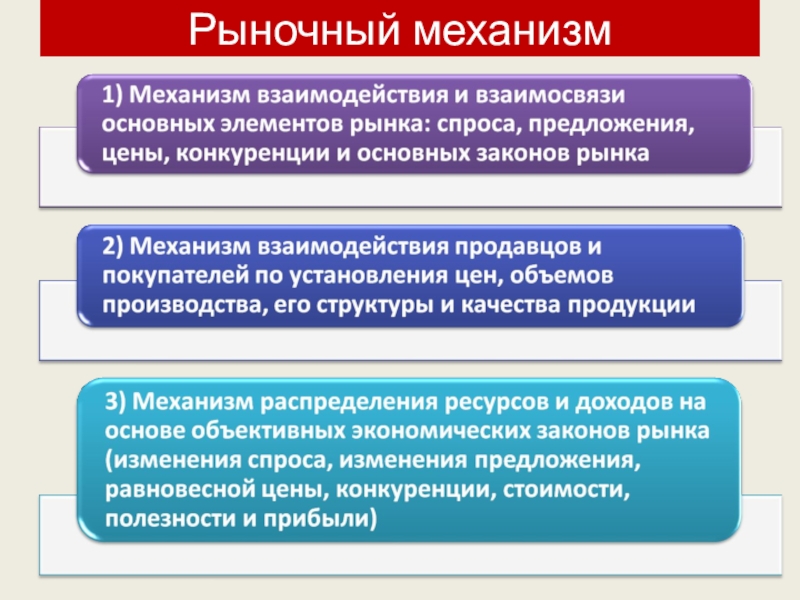 Рыночный механизм

1) Механизм взаимодействия и взаимосвязи основных элементов рынка: спроса, предложения, цены, конкуренции и основных законов рынка

2) Механизм взаимодействия продавцов и покупателей по установления цен, объемов производства, его структуры и качества продукции

3) Механизм распределения ресурсов и доходов на основе объективных экономических законов рынка (изменения спроса, изменения предложения, равновесной цены, конкуренции, стоимости, полезности и прибыли)